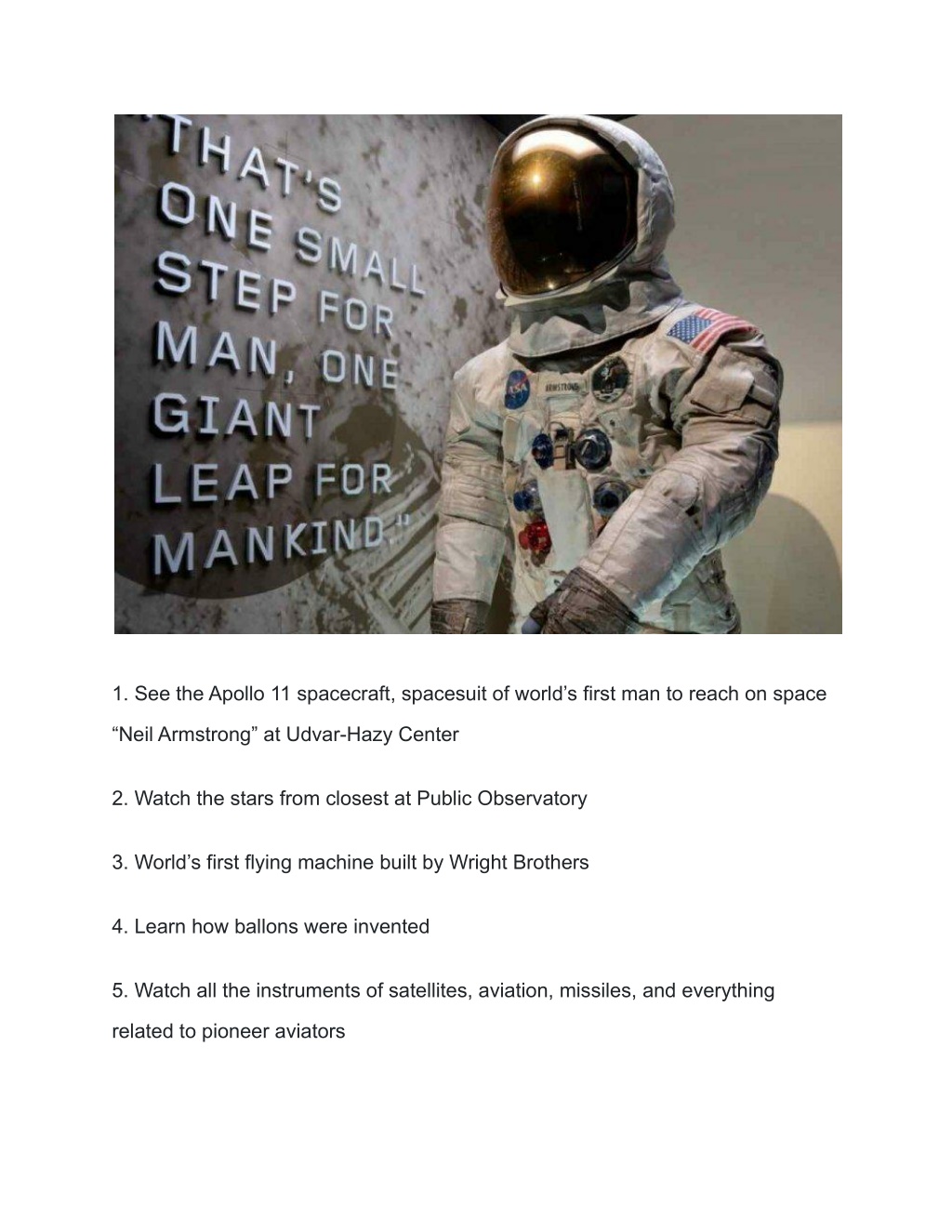 "THAT'S ONE SMALL STEP FOR MAN, ONE GIANT LEAP FOR MANKIND."

ARMSTRONG

1. See the Apollo 11 spacecraft, spacesuit of world's first man to reach on space "Neil Armstrong" at Udvar-Hazy Center

2. Watch the stars from closest at Public Observatory

3. World's first flying machine built by Wright Brothers

4. Learn how ballons were invented

5. Watch all the instruments of satellites, aviation, missiles, and everything related to pioneer aviators